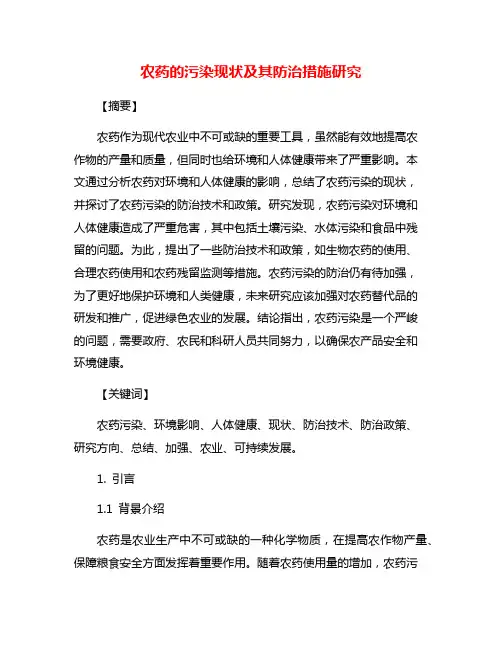 农药的污染现状及其防治措施研究

【摘要】

农药作为现代农业中不可或缺的重要工具，虽然能有效地提高农作物的产量和质量，但同时也给环境和人体健康带来了严重影响。本文通过分析农药对环境和人体健康的影响，总结了农药污染的现状，并探讨了农药污染的防治技术和政策。研究发现，农药污染对环境和人体健康造成了严重危害，其中包括土壤污染、水体污染和食品中残留的问题。为此，提出了一些防治技术和政策，如生物农药的使用、合理农药使用和农药残留监测等措施。农药污染的防治仍有待加强，为了更好地保护环境和人类健康，未来研究应该加强对农药替代品的研发和推广，促进绿色农业的发展。结论指出，农药污染是一个严峻的问题，需要政府、农民和科研人员共同努力，以确保农产品安全和环境健康。

【关键词】

农药污染、环境影响、人体健康、现状、防治技术、防治政策、研究方向、总结、加强、农业、可持续发展。

1. 引言

1.1 背景介绍

农药是农业生产中不可或缺的一种化学物质，在提高农作物产量、保障粮食安全方面发挥着重要作用。随着农药使用量的增加，农药污